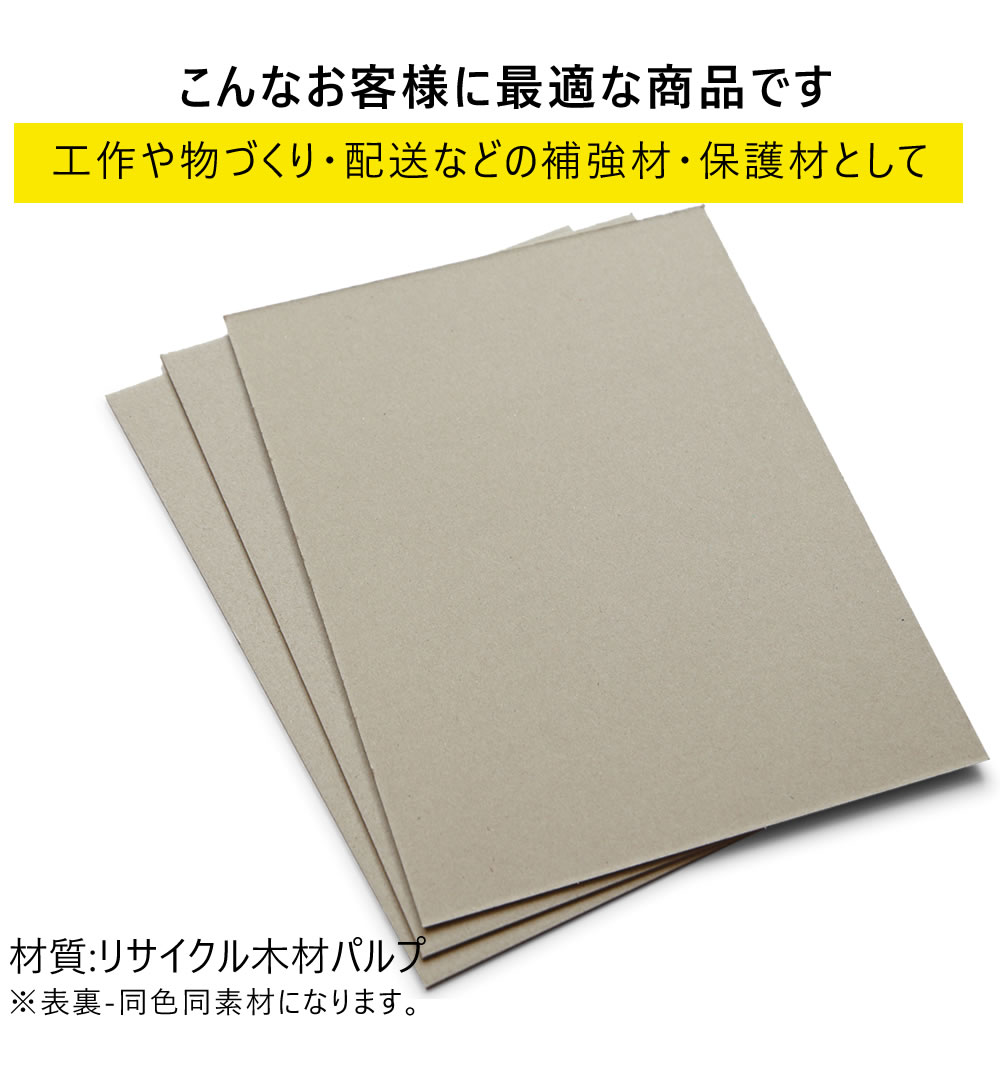 こんなお客様に最適な商品です

工作や物づくり・配送などの補強材・保護材として

材質:リサイクル木材パルプ
※表裏-同色同素材になります。